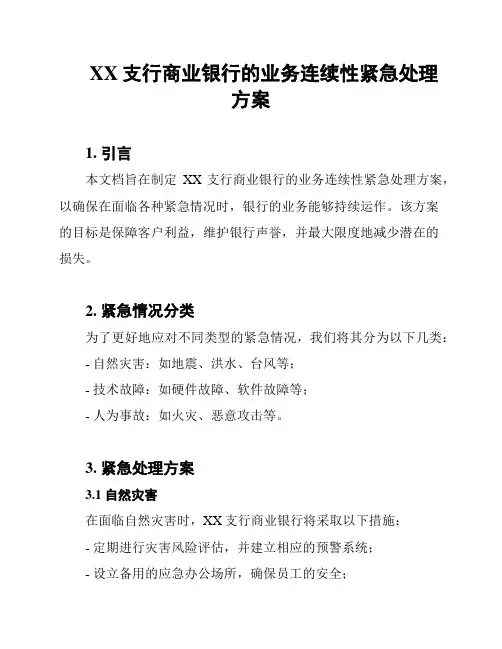 XX 支行商业银行的业务连续性紧急处理方案

1. 引言

本文档旨在制定 XX 支行商业银行的业务连续性紧急处理方案，以确保在面临各种紧急情况时，银行的业务能够持续运作。该方案的目标是保障客户利益，维护银行声誉，并最大限度地减少潜在的损失。

2. 紧急情况分类

为了更好地应对不同类型的紧急情况，我们将其分为以下几类：

- 自然灾害：如地震、洪水、台风等；

- 技术故障：如硬件故障、软件故障等；

- 人为事故：如火灾、恶意攻击等。

3. 紧急处理方案

3.1 自然灾害

在面临自然灾害时，XX 支行商业银行将采取以下措施：

- 定期进行灾害风险评估，并建立相应的预警系统；

- 设立备用的应急办公场所，确保员工的安全；